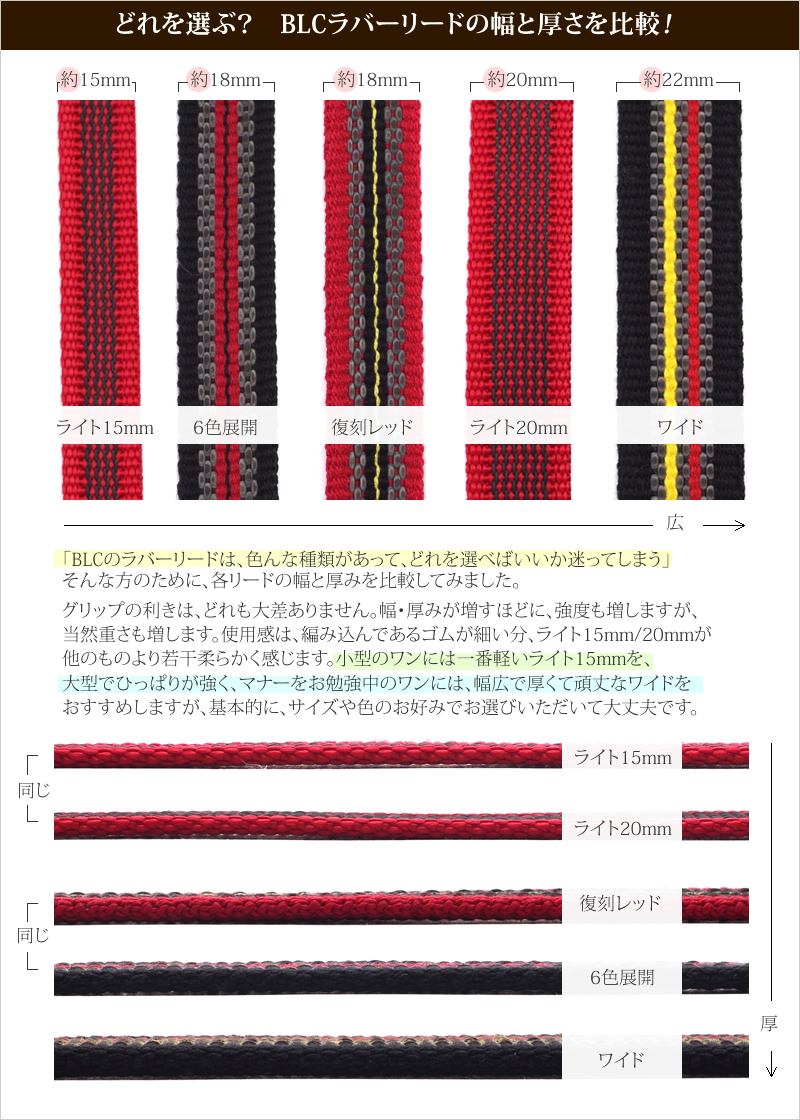 どれを選ぶ？　BLCラバーリードの幅と厚さを比較！

約15mm　約18mm　約18mm　約20mm　約22mm

ライト15mm　6色展開　復刻レッド　ライト20mm　ワイド

広

「BLCのラバーリードは、色んな種類があって、どれを選べばいいか迷ってしまう」
そんな方のために、各リードの幅と厚みを比較してみました。

グリップの利きは、どれも大差ありません。幅・厚みが増すほどに、強度も増しますが、当然重さも増します。使用感は、編み込んであるゴムが細い分、ライト15mm/20mmが他のものより若干柔らかく感じます。小型のワンには一番軽いライト15mmを、大型でひっぱりが強く、マナーをお勉強中のワンには、幅広で厚くて頑丈なワイドをおすすめしますが、基本的に、サイズや色のお好みでお選びいただいて大丈夫です。

同じ

ライト15mm

ライト20mm

同じ

復刻レッド

6色展開

ワイド

厚